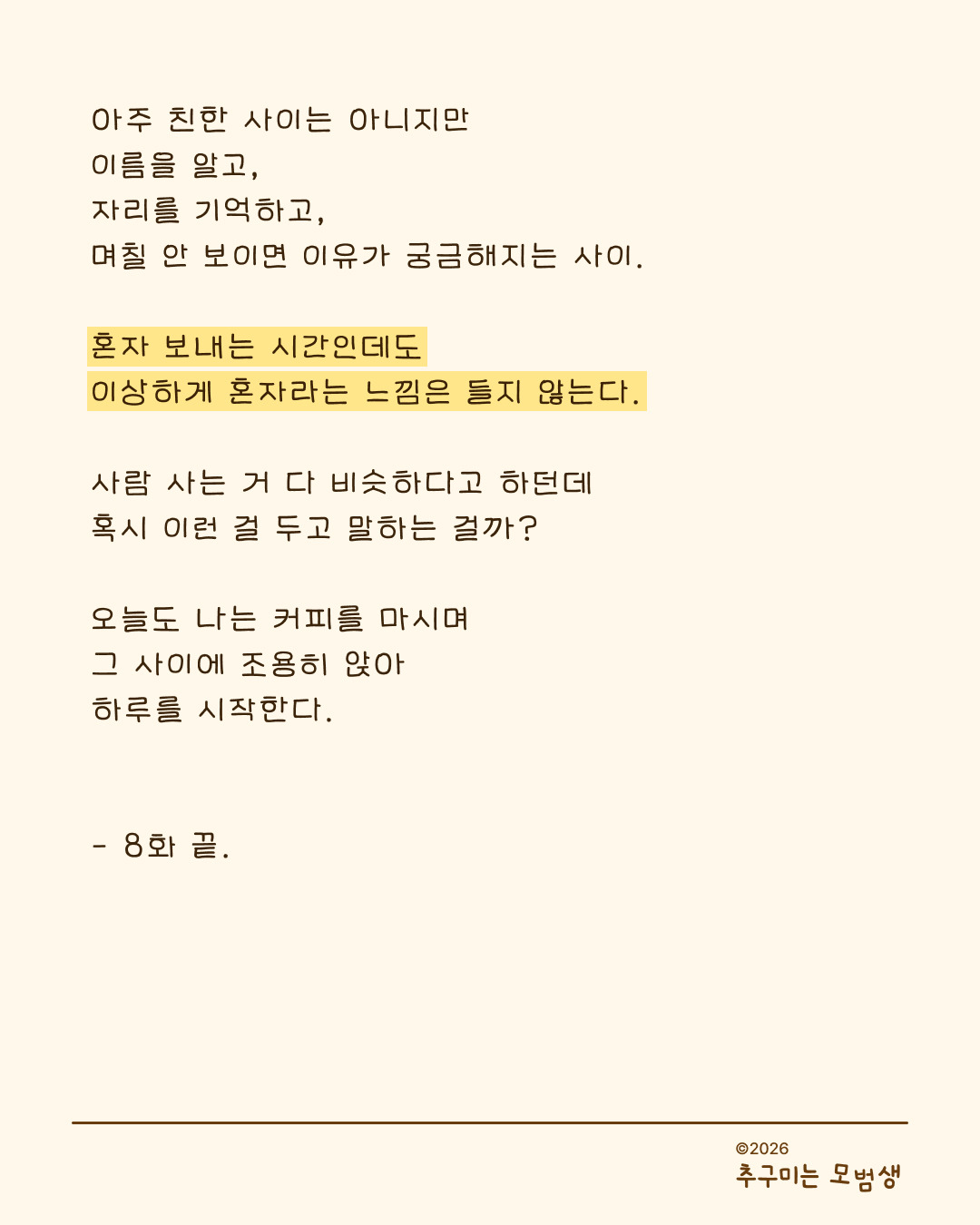 아주 친한 사이는 아니지만
이름을 알고,
자리를 기억하고,
며칠 안 보이면 이유가 궁금해지는 사이.

혼자 보내는 시간인데도
이상하게 혼자라는 느낌은 들지 않는다.

사람 사는 거 다 비슷하다고 하던데
혹시 이런 걸 두고 말하는 걸까?

오늘도 나는 커피를 마시며
그 사이에 조용히 앉아
하루를 시작한다.

- 8화 끝.

©2026
추구미는 모범생